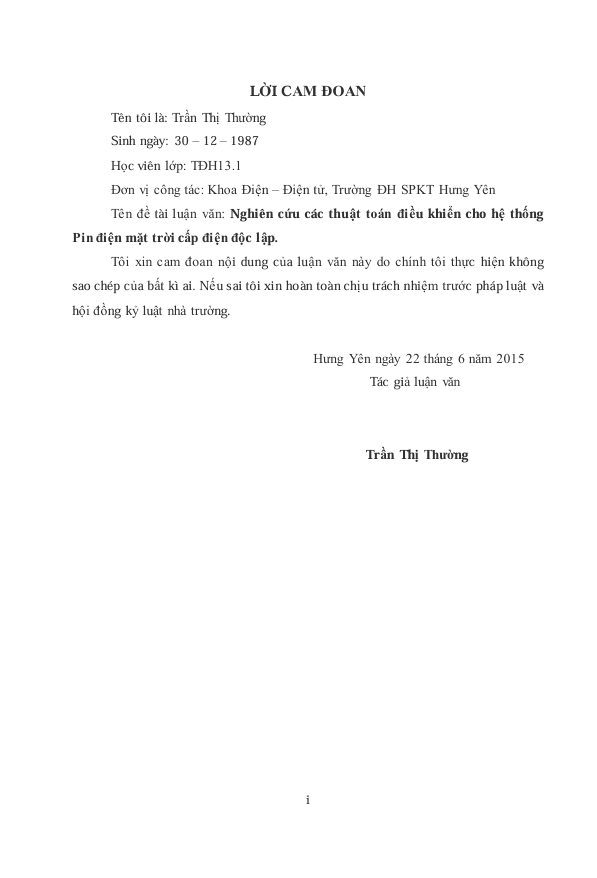 LỜI CAM ĐOAN

Tên tôi là: Trần Thị Thường

Sinh ngày: 30 – 12 – 1987

Học viên lớp: TĐH13.1

Đơn vị công tác: Khoa Điện – Điện tử, Trường ĐH SPKT Hưng Yên

Tên đề tài luận văn: Nghiên cứu các thuật toán điều khiển cho hệ thống Pin điện mặt trời cấp điện độc lập.

Tôi xin cam đoan nội dung của luận văn này do chính tôi thực hiện không sao chép của bất kì ai. Nếu sai tôi xin hoàn toàn chịu trách nhiệm trước pháp luật và hội đồng kỷ luật nhà trường.

Hưng Yên ngày 22 tháng 6 năm 2015

Tác giả luận văn

Trần Thị Thường

i